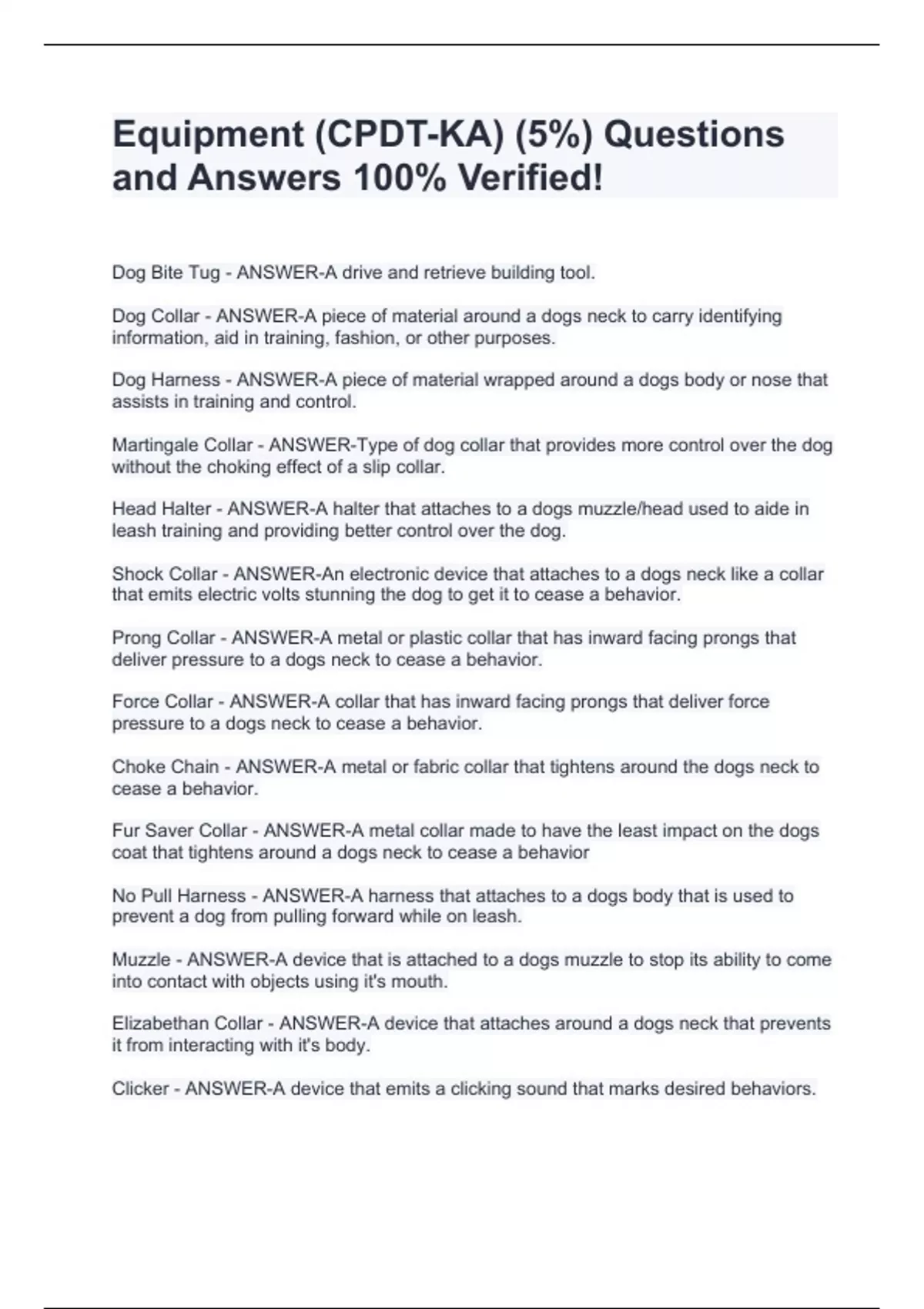 Equipment (CPDT-KA) (5%) Questions and Answers 100% Verified!

Dog Bite Tug - ANSWER-A drive and retrieve building tool.

Dog Collar - ANSWER-A piece of material around a dogs neck to carry identifying information, aid in training, fashion, or other purposes.

Dog Harness - ANSWER-A piece of material wrapped around a dogs body or nose that assists in training and control.

Martingale Collar - ANSWER-Type of dog collar that provides more control over the dog without the choking effect of a slip collar.

Head Halter - ANSWER-A halter that attaches to a dogs muzzle/head used to aide in leash training and providing better control over the dog.

Shock Collar - ANSWER-An electronic device that attaches to a dogs neck like a collar that emits electric volts stunning the dog to get it to cease a behavior.

Prong Collar - ANSWER-A metal or plastic collar that has inward facing prongs that deliver pressure to a dogs neck to cease a behavior.

Force Collar - ANSWER-A collar that has inward facing prongs that deliver force pressure to a dogs neck to cease a behavior.

Choke Chain - ANSWER-A metal or fabric collar that tightens around the dogs neck to cease a behavior.

Fur Saver Collar - ANSWER-A metal collar made to have the least impact on the dogs coat that tightens around a dogs neck to cease a behavior

No Pull Harness - ANSWER-A harness that attaches to a dogs body that is used to prevent a dog from pulling forward while on leash.

Muzzle - ANSWER-A device that is attached to a dogs muzzle to stop its ability to come into contact with objects using it's mouth.

Elizabethan Collar - ANSWER-A device that attaches around a dogs neck that prevents it from interacting with it's body.

Clicker - ANSWER-A device that emits a clicking sound that marks desired behaviors.